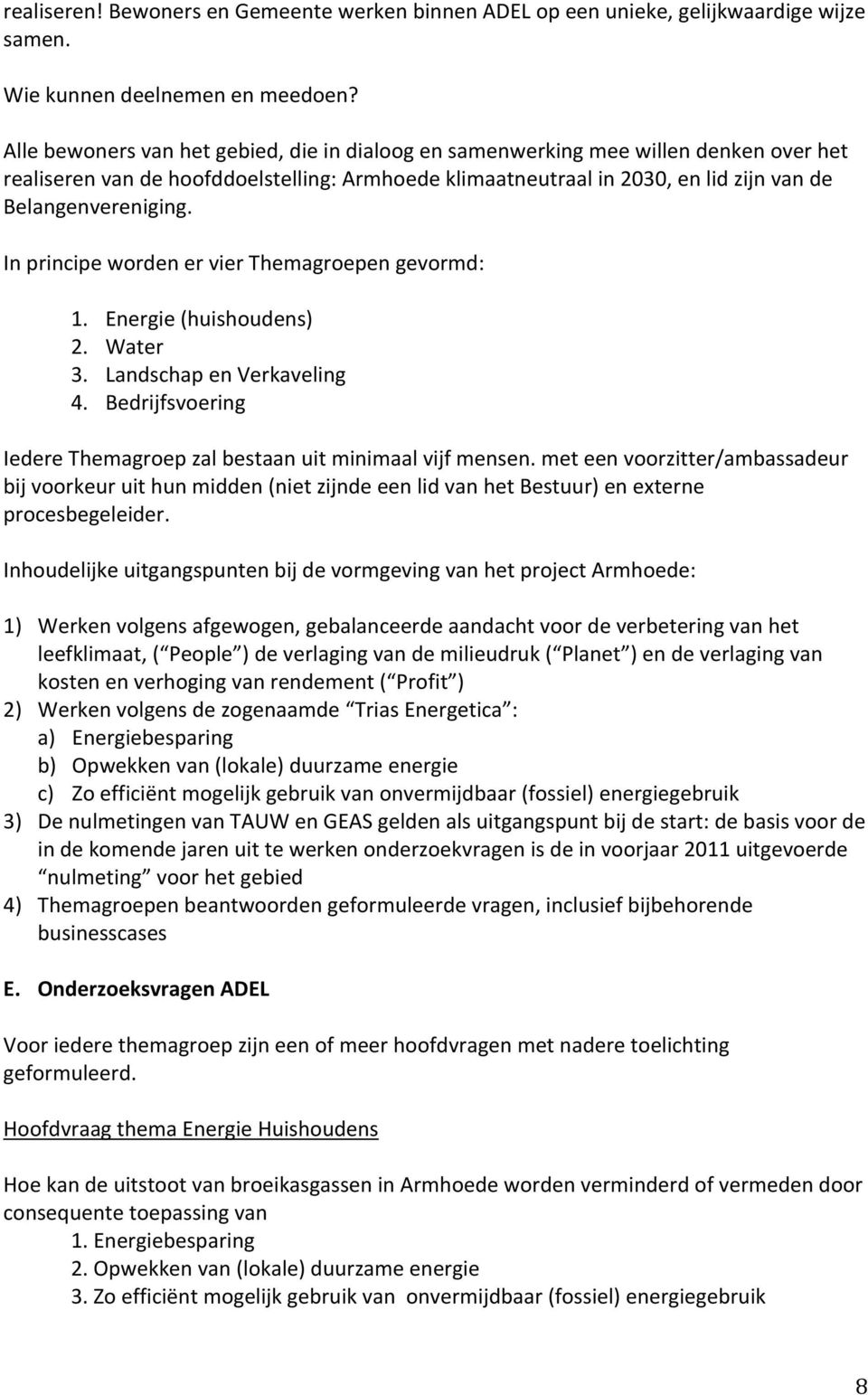 realiseren! Bewoners en Gemeente werken binnen ADEL op een unieke, gelijkwaardige wijze samen.

Wie kunnen deelnemen en meedoen?

Alle bewoners van het gebied, die in dialoog en samenwerking mee willen denken over het realiseren van de hoofddoelstelling: Armhoede klimaatneutraal in 2030, en lid zijn van de Belangenvereniging.

In principe worden er vier Themagroepen gevormd:

1. Energie (huishoudens)
2. Water
3. Landschap en Verkaveling
4. Bedrijfsvoering

Iedere Themagroep zal bestaan uit minimaal vijf mensen. met een voorzitter/ambassadeur bij voorkeur uit hun midden (niet zijnde een lid van het Bestuur) en externe procesbegeleider.

Inhoudelijke uitgangspunten bij de vormgeving van het project Armhoede:

1) Werken volgens afgewogen, gebalanceerde aandacht voor de verbetering van het leefklimaat, ( People ) de verlaging van de milieudruk ( Planet ) en de verlaging van kosten en verhoging van rendement ( Profit )
2) Werken volgens de zogenaamde Trias Energetica :
a) Energiebesparing
b) Opwekken van (lokale) duurzame energie
c) Zo efficiënt mogelijk gebruik van onvermijdbaar (fossiel) energiegebruik
3) De nulmetingen van TAUW en GEAS gelden als uitgangspunt bij de start: de basis voor de in de komende jaren uit te werken onderzoekvragen is de in voorjaar 2011 uitgevoerde nulmeting voor het gebied
4) Themagroepen beantwoorden geformuleerde vragen, inclusief bijbehorende businesscases

E. Onderzoeksvragen ADEL

Voor iedere themagroep zijn een of meer hoofdvragen met nadere toelichting geformuleerd.

Hoofdvraag thema Energie Huishoudens

Hoe kan de uitstoot van broeikasgassen in Armhoede worden verminderd of vermeden door consequente toepassing van
1. Energiebesparing
2. Opwekken van (lokale) duurzame energie
3. Zo efficiënt mogelijk gebruik van onvermijdbaar (fossiel) energiegebruik

8